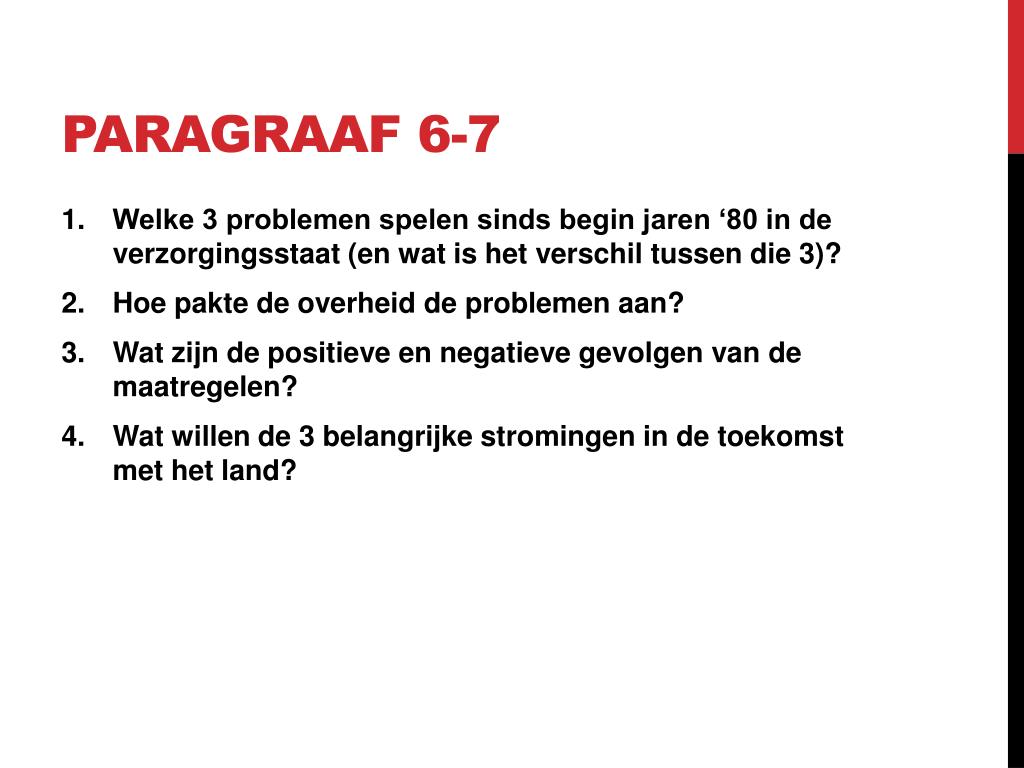 PARAGRAAF 6-7

1. Welke 3 problemen spelen sinds begin jaren ‘80 in de verzorgingsstaat (en wat is het verschil tussen die 3)?
2. Hoe pakte de overheid de problemen aan?
3. Wat zijn de positieve en negatieve gevolgen van de maatregelen?
4. Wat willen de 3 belangrijke stromingen in de toekomst met het land?